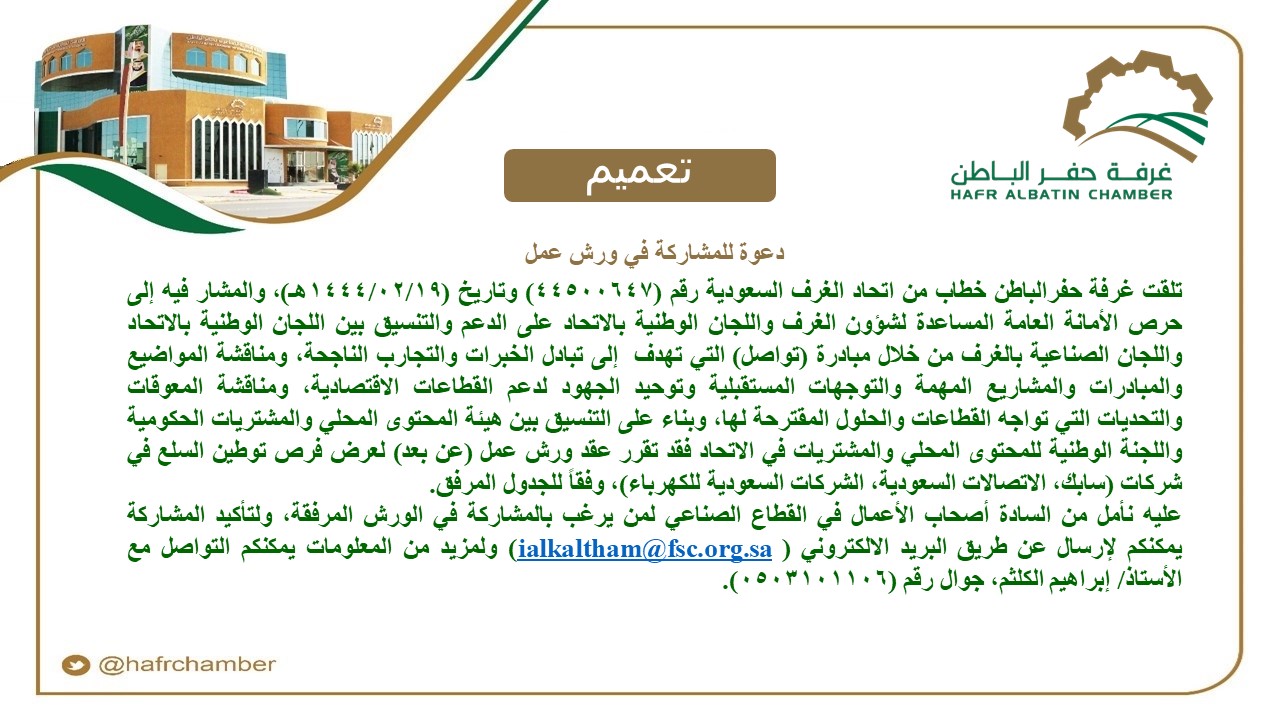 غرفـة حفـر البـاطن
HAFR ALBATIN CHAMBER

تعميم

دعوة للمشاركة في ورش عمل

تلقت غرفة حفرالباطن خطاب من اتحاد الغرف السعودية رقم (٤٤٥٠٠٦٤٧) وتاريخ (١٤٤٤/٠٢/١٩هـ)، والمشار فيه إلى حرص الأمانة العامة المساعدة لشؤون الغرف واللجان الوطنية بالاتحاد على الدعم والتنسيق بين اللجان الوطنية بالاتحاد واللجان الصناعية بالغرف من خلال مبادرة (تواصل) التي تهدف إلى تبادل الخبرات والتجارب الناجحة، ومناقشة المواضيع والمبادرات والمشاريع المهمة والتوجهات المستقبلية وتوحيد الجهود لدعم القطاعات الاقتصادية، ومناقشة المعوقات والتحديات التي تواجه القطاعات والحلول المقترحة لها، وبناء على التنسيق بين هيئة المحتوى المحلي والمشتريات الحكومية واللجنة الوطنية للمحتوى المحلي والمشتريات في الاتحاد فقد تقرر عقد ورش عمل (عن بعد) لعرض فرص توطين السلع في شركات (سابك، الاتصالات السعودية، الشركات السعودية للكهرباء)، وفقاً للجدول المرفق.
عليه نأمل من السادة أصحاب الأعمال في القطاع الصناعي لمن يرغب بالمشاركة في الورش المرفقة، ولتأكيد المشاركة يمكنكم لإرسال عن طريق البريد الالكتروني ( ialkaltham@fsc.org.sa) ولمزيد من المعلومات يمكنكم التواصل مع الأستاذ/ إبراهيم الكلثم، جوال رقم (٠٥٠٣١٠١١٠٦).

@hafrchamber